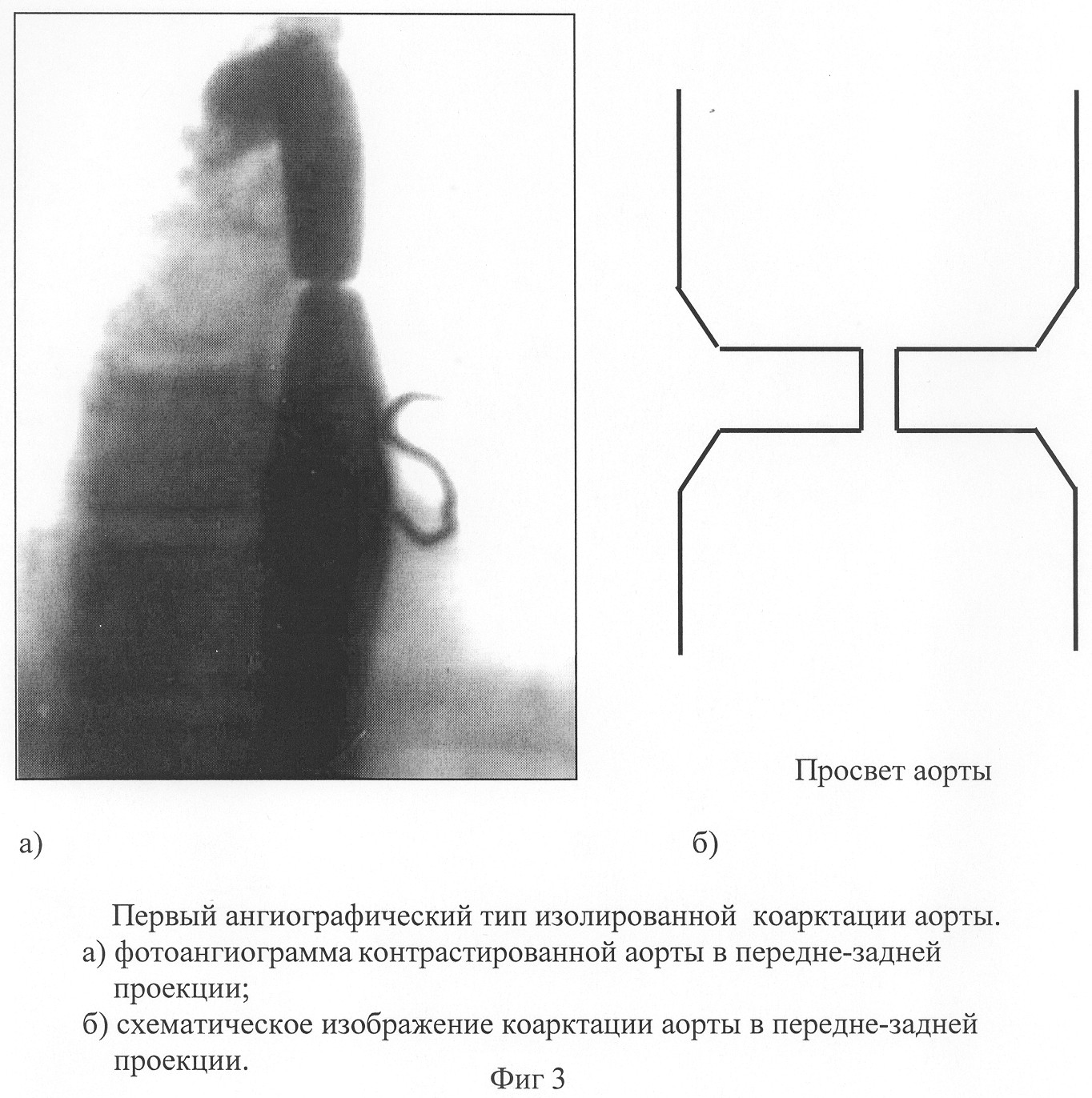 Просвет аорты

а)

б)

Первый ангиографический тип изолированной коарктации аорты.
а) фотоангиограмма контрастированной аорты в передне-задней проекции;
б) схематическое изображение коарктации аорты в передне-задней проекции.

Фиг 3